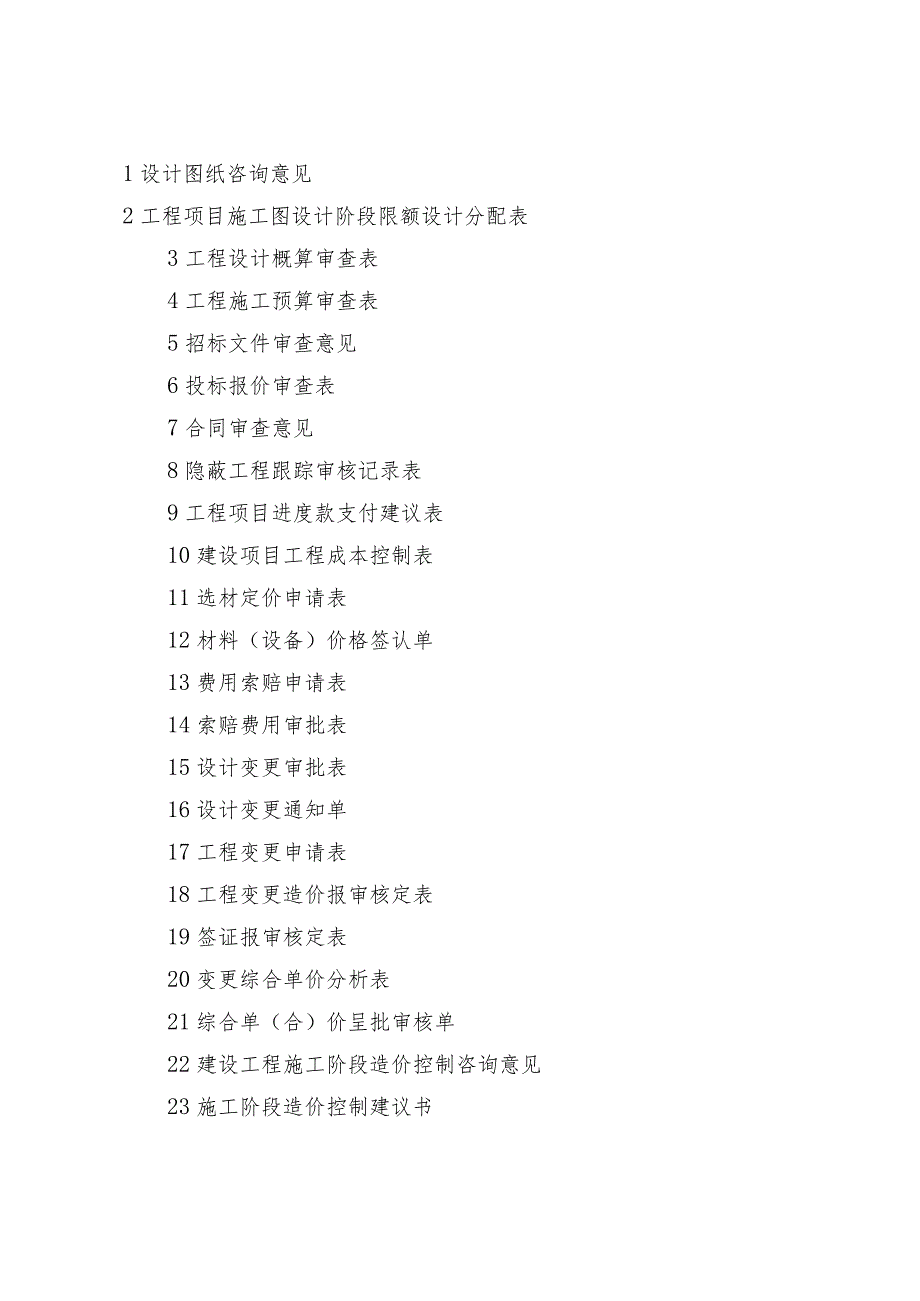 1 设计图纸咨询意见

2 工程项目施工图设计阶段限额设计分配表

3 工程设计概算审查表

4 工程施工预算审查表

5 招标文件审查意见

6 投标报价审查表

7 合同审查意见

8 隐蔽工程跟踪审核记录表

9 工程项目进度款支付建议表

10 建设项目工程成本控制表

11 选材定价申请表

12 材料（设备）价格签认单

13 费用索赔申请表

14 索赔费用审批表

15 设计变更审批表

16 设计变更通知单

17 工程变更申请表

18 工程变更造价报审核定表

19 签证报审核定表

20 变更综合单价分析表

21 综合单（合）价呈批审核单

22 建设工程施工阶段造价控制咨询意见

23 施工阶段造价控制建议书